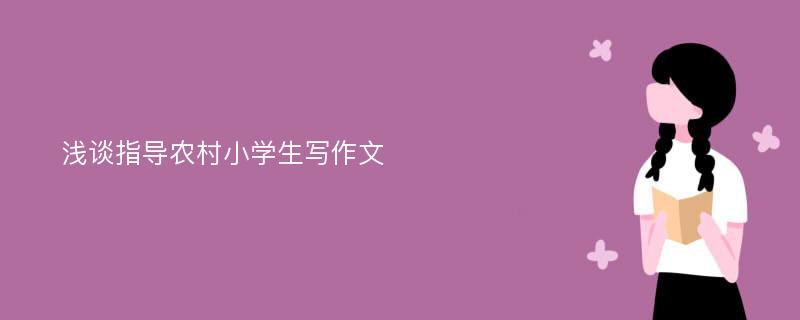 浅谈指导农村小学生写作文